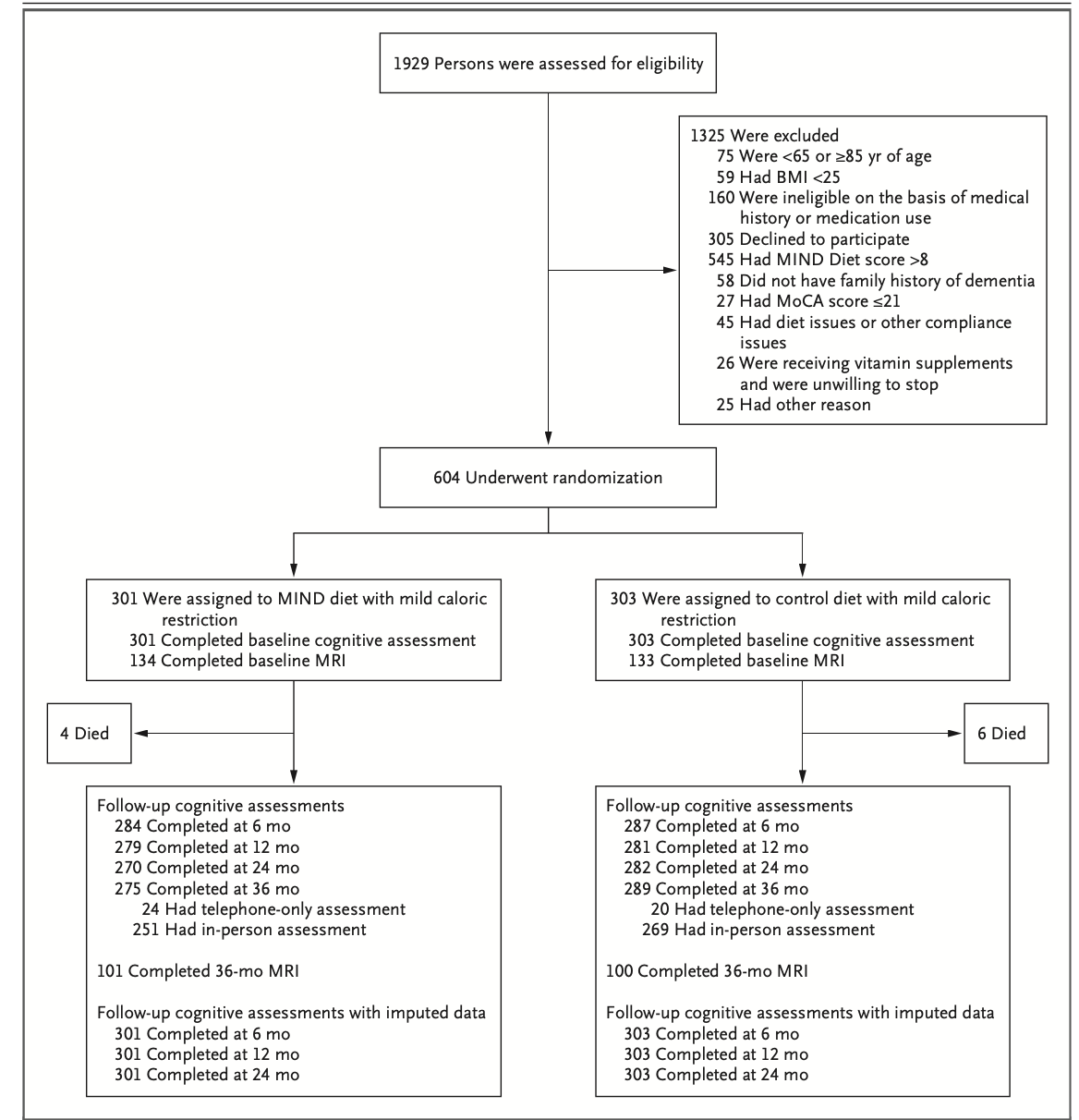 1929 Persons were assessed for eligibility

1325 Were excluded
75 Were <65 or ≥85 yr of age
59 Had BMI <25
160 Were ineligible on the basis of medical history or medication use
305 Declined to participate
545 Had MIND Diet score >8
58 Did not have family history of dementia
27 Had MoCA score ≤21
45 Had diet issues or other compliance issues
26 Were receiving vitamin supplements and were unwilling to stop
25 Had other reason

604 Underwent randomization

301 Were assigned to MIND diet with mild caloric restriction
301 Completed baseline cognitive assessment
134 Completed baseline MRI

4 Died

Follow-up cognitive assessments
284 Completed at 6 mo
279 Completed at 12 mo
270 Completed at 24 mo
275 Completed at 36 mo
24 Had telephone-only assessment
251 Had in-person assessment

101 Completed 36-mo MRI

Follow-up cognitive assessments with imputed data
301 Completed at 6 mo
301 Completed at 12 mo
301 Completed at 24 mo

303 Were assigned to control diet with mild caloric restriction
303 Completed baseline cognitive assessment
133 Completed baseline MRI

6 Died

Follow-up cognitive assessments
287 Completed at 6 mo
281 Completed at 12 mo
282 Completed at 24 mo
289 Completed at 36 mo
20 Had telephone-only assessment
269 Had in-person assessment

100 Completed 36-mo MRI

Follow-up cognitive assessments with imputed data
303 Completed at 6 mo
303 Completed at 12 mo
303 Completed at 24 mo